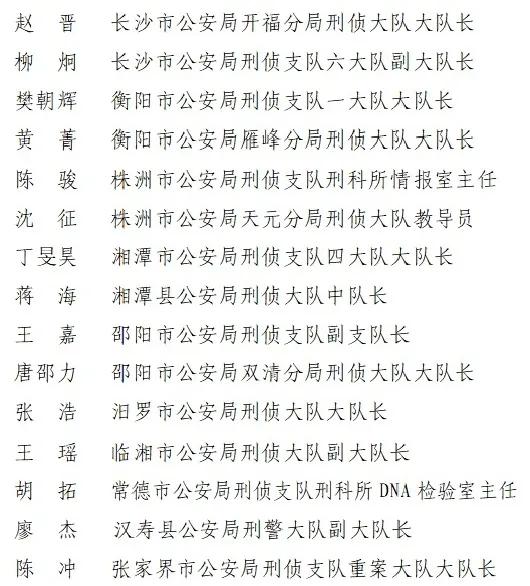 赵　晋　长沙市公安局开福分局刑侦大队大队长
柳　炯　长沙市公安局刑侦支队六大队副大队长
樊朝辉　衡阳市公安局刑侦支队一大队大队长
黄　菁　衡阳市公安局雁峰分局刑侦大队大队长
陈　骏　株洲市公安局刑侦支队刑科所情报室主任
沈　征　株洲市公安局天元分局刑侦大队教导员
丁旻昊　湘潭市公安局刑侦支队四大队大队长
蒋　海　湘潭县公安局刑侦大队中队长
王　嘉　邵阳市公安局刑侦支队副支队长
唐邵力　邵阳市公安局双清分局刑侦大队大队长
张　浩　汨罗市公安局刑侦大队大队长
王　瑶　临湘市公安局刑侦大队副大队长
胡　拓　常德市公安局刑侦支队刑科所 DNA 检验室主任
廖　杰　汉寿县公安局刑警大队副大队长
陈　冲　张家界市公安局刑侦支队重案大队大队长